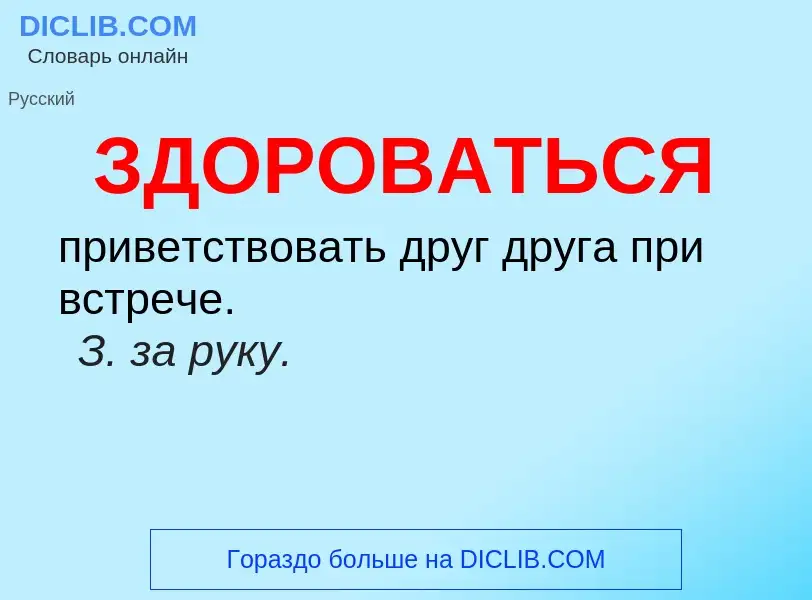 DICLIB.COM
Словарь онлайн

Русский

ЗДОРОВАТЬСЯ

приветствовать друг друга при встрече.
З. за руку.

Гораздо больше на DICLIB.COM